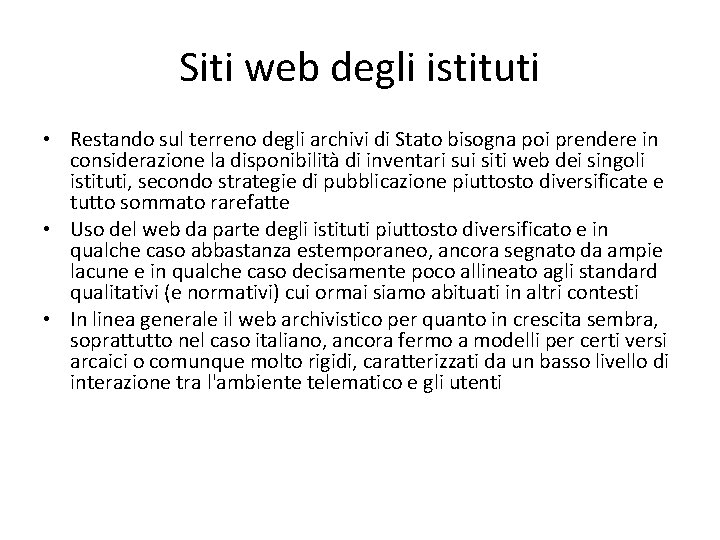 Siti web degli istituti

• Restando sul terreno degli archivi di Stato bisogna poi prendere in considerazione la disponibilità di inventari sui siti web dei singoli istituti, secondo strategie di pubblicazione piuttosto diversificate e tutto sommato rarefatte
• Uso del web da parte degli istituti piuttosto diversificato e in qualche caso abbastanza estemporaneo, ancora segnato da ampie lacune e in qualche caso decisamente poco allineato agli standard qualitativi (e normativi) cui ormai siamo abituati in altri contesti
• In linea generale il web archivistico per quanto in crescita sembra, soprattutto nel caso italiano, ancora fermo a modelli per certi versi arcaici o comunque molto rigidi, caratterizzati da un basso livello di interazione tra l'ambiente telematico e gli utenti